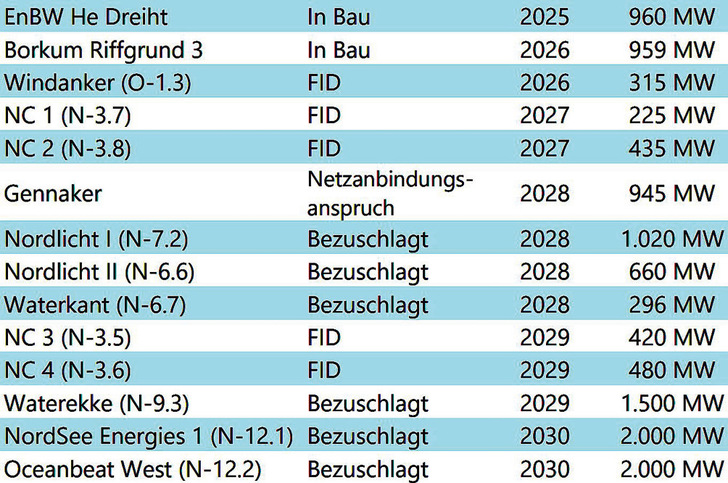 | EnBW He Dreiht | In Bau | 2025 | 960 MW |
|---|---|---|---|
| Borkum Riffgrund 3 | In Bau | 2026 | 959 MW |
| Windanker (O-1.3) | FID | 2026 | 315 MW |
| NC 1 (N-3.7) | FID | 2027 | 225 MW |
| NC 2 (N-3.8) | FID | 2027 | 435 MW |
| Gennaker | Netzanbindungsanspruch | 2028 | 945 MW |
| Nordlicht I (N-7.2) | Bezuschlagt | 2028 | 1.020 MW |
| Nordlicht II (N-6.6) | Bezuschlagt | 2028 | 660 MW |
| Waterkant (N-6.7) | Bezuschlagt | 2028 | 296 MW |
| NC 3 (N-3.5) | FID | 2029 | 420 MW |
| NC 4 (N-3.6) | FID | 2029 | 480 MW |
| Waterekke (N-9.3) | Bezuschlagt | 2029 | 1.500 MW |
| NordSee Energies 1 (N-12.1) | Bezuschlagt | 2030 | 2.000 MW |
| Oceanbeat West (N-12.2) | Bezuschlagt | 2030 | 2.000 MW |